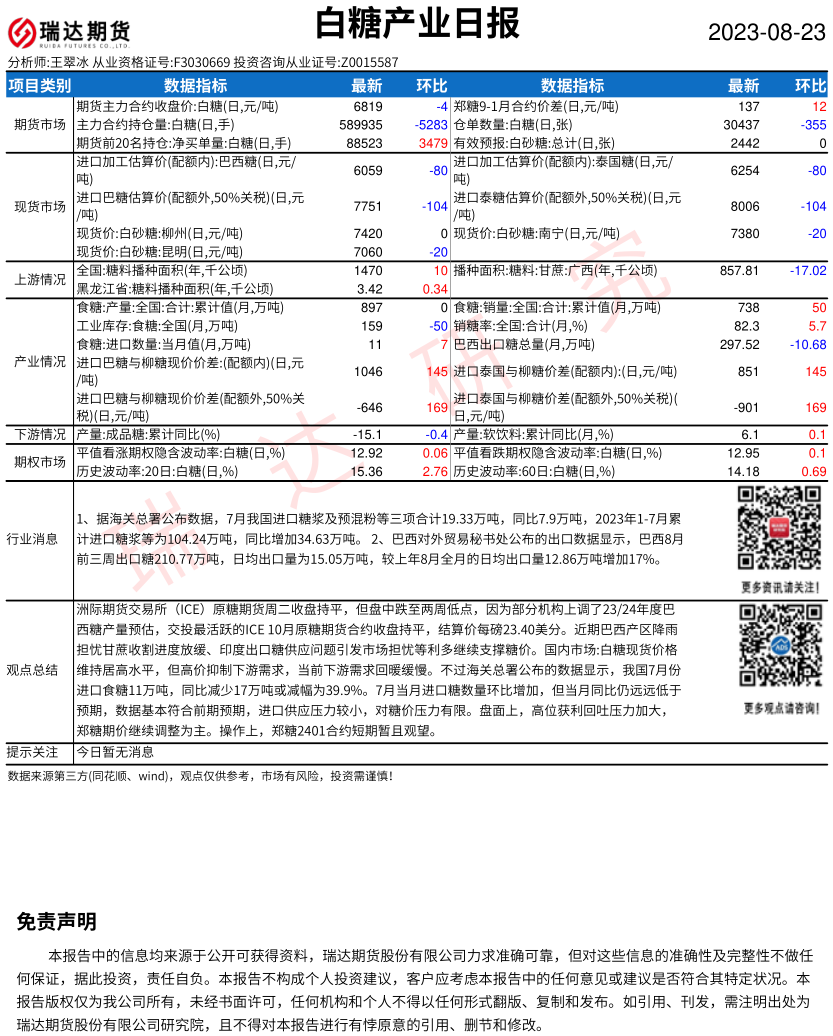 瑞达期货
RUIDA FUTURES CO.,LTD.

白糖产业日报

2023-08-23

分析师:王翠冰 从业资格证号:F3030669 投资咨询从业证号:Z0015587

| 项目类别 | 数据指标 | 最新 | 环比 | 数据指标 | 最新 | 环比 |
|---|---|---|---|---|---|---|
| 期货市场 | 期货主力合约收盘价:白糖(日,元/吨) | 6819 | -4 | 郑糖9-1月合约价差(日,元/吨) | 137 | 12 |
| | 主力合约持仓量:白糖(日,手) | 589935 | -5283 | 仓单数量:白糖(日,张) | 30437 | -355 |
| | 期货前20名持仓:净买单量:白糖(日,手) | 88523 | 3479 | 有效预报:白砂糖:总计(日,张) | 2442 | 0 |
| 现货市场 | 进口加工估算价(配额内):巴西糖(日,元/吨) | 6059 | -80 | 进口加工估算价(配额内):泰国糖(日,元/吨) | 6254 | -80 |
| | 进口巴糖估算价(配额外,50%关税)(日,元/吨) | 7751 | -104 | 进口泰糖估算价(配额外,50%关税)(日,元/吨) | 8006 | -104 |
| | 现货价:白砂糖:柳州(日,元/吨) | 7420 | 0 | 现货价:白砂糖:南宁(日,元/吨) | 7380 | -20 |
| | 现货价:白砂糖:昆明(日,元/吨) | 7060 | -20 | | | |
| 上游情况 | 全国:糖料播种面积(年,千公顷) | 1470 | 10 | 播种面积:糖料:甘蔗:广西(年,千公顷) | 857.81 | -17.02 |
| | 黑龙江省:糖料播种面积(年,千公顷) | 3.42 | 0.34 | | | |
| 产业情况 | 食糖:产量:全国:合计:累计值(月,万吨) | 897 | 0 | 食糖:销量:全国:合计:累计值(月,万吨) | 738 | 50 |
| | 工业库存:食糖:全国(月,万吨) | 159 | -50 | 销糖率:全国:合计(月,%) | 82.3 | 5.7 |
| | 食糖:进口数量:当月值(月,万吨) | 11 | 7 | 巴西出口糖总量(月,万吨) | 297.52 | -10.68 |
| | 进口巴糖与柳糖现价价差:(配额内)(日,元/吨) | 1046 | 145 | 进口泰国与柳糖价差(配额内):(日,元/吨) | 851 | 145 |
| | 进口巴糖与柳糖现价价差(配额外,50%关税)(日,元/吨) | -646 | 169 | 进口泰国与柳糖价差(配额外,50%关税)(日,元/吨) | -901 | 169 |
| 下游情况 | 产量:成品糖:累计同比(%) | -15.1 | -0.4 | 产量:软饮料:累计同比(月,%) | 6.1 | 0.1 |
| 期权市场 | 平值看涨期权隐含波动率:白糖(日,%) | 12.92 | 0.06 | 平值看跌期权隐含波动率:白糖(日,%) | 12.95 | 0.1 |
| | 历史波动率:20日:白糖(日,%) | 15.36 | 2.76 | 历史波动率:60日:白糖(日,%) | 14.18 | 0.69 |

行业消息

1、据海关总署公布数据,7月我国进口糖浆及预混粉等三项合计19.33万吨,同比7.9万吨,2023年1-7月累计进口糖浆等为104.24万吨,同比增加34.63万吨。2、巴西对外贸易秘书处公布的出口数据显示,巴西8月前三周出口糖210.77万吨,日均出口量为15.05万吨,较上年8月全月的日均出口量12.86万吨增加17%。

更多资讯请关注!

观点总结

洲际期货交易所(ICE)原糖期货周二收盘持平,但盘中跌至两周低点,因为部分机构上调了23/24年度巴西糖产量预估,交投最活跃的ICE 10月原糖期货合约收盘持平,结算价每磅23.40美分。近期巴西产区降雨担忧甘蔗收割进度放缓、印度出口糖供应问题引发市场担忧等利多继续支撑糖价。国内市场:白糖现货价格维持居高水平,但高价抑制下游需求,当前下游需求回暖缓慢。不过海关总署公布的数据显示,我国7月份进口食糖11万吨,同比减少17万吨或减幅为39.9%。7月当月进口糖数量环比增加,但当月同比仍远远低于预期,数据基本符合前期预期,进口供应压力较小,对糖价压力有限。盘面上,高位获利回吐压力加大,郑糖期价继续调整为主。操作上,郑糖2401合约短期暂且观望。

更多观点请咨询!

提示关注 今日暂无消息

数据来源第三方(同花顺、wind),观点仅供参考,市场有风险,投资需谨慎!

免责声明

本报告中的信息均来源于公开可获得资料,瑞达期货股份有限公司力求准确可靠,但对这些信息的准确性及完整性不做任何保证,据此投资,责任自负。本报告不构成个人投资建议,客户应考虑本报告中的任何意见或建议是否符合其特定状况。本报告版权仅为我公司所有,未经书面许可,任何机构和个人不得以任何形式翻版、复制和发布。如引用、刊发,需注明出处为瑞达期货股份有限公司研究院,且不得对本报告进行有悖原意的引用、删节和修改。

瑞达研究